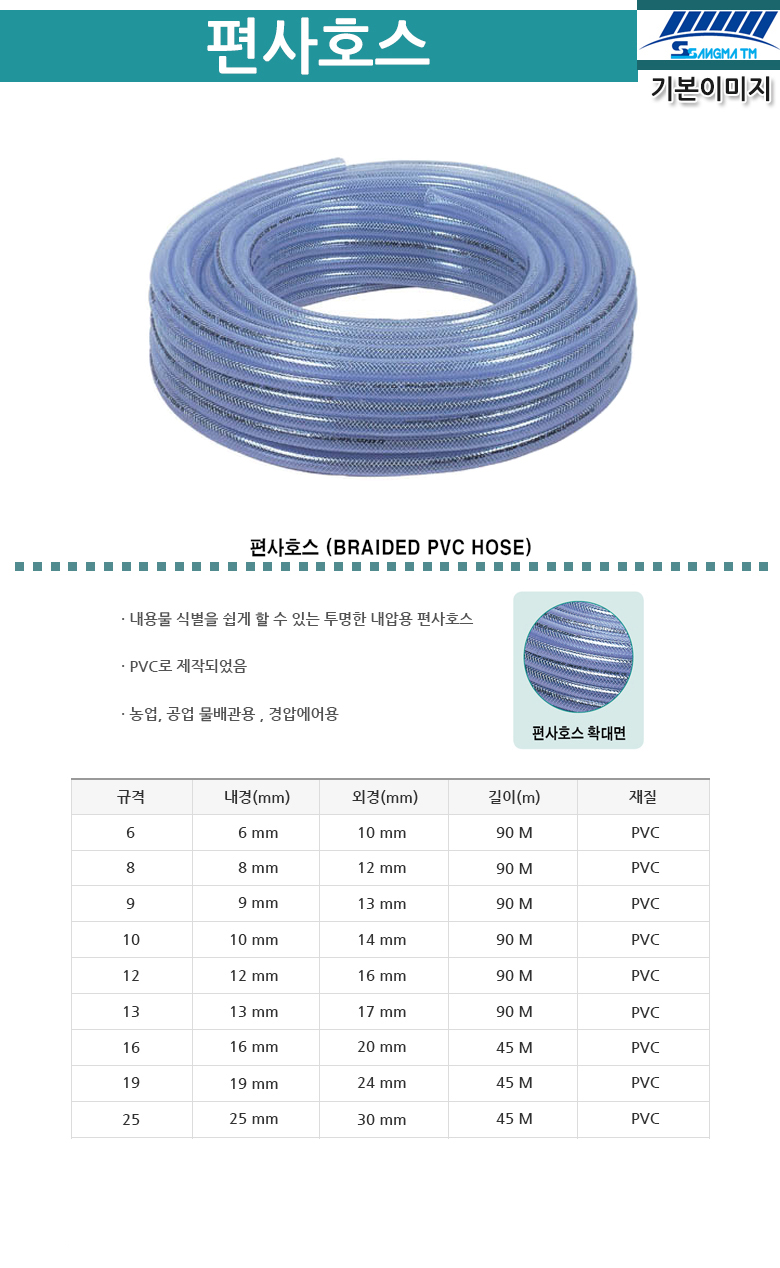 편사호스

SANGMA TM

기본이미지

편사호스 (BRAIDED PVC HOSE)

· 내용물 식별을 쉽게 할 수 있는 투명한 내압용 편사호스

· PVC로 제작되었음

· 농업, 공업 물배관용 , 경압에어용

편사호스 확대면

| 규격 | 내경(mm) | 외경(mm) | 길이(m) | 재질 |
|---|---|---|---|---|
| 6 | 6 mm | 10 mm | 90 M | PVC |
| 8 | 8 mm | 12 mm | 90 M | PVC |
| 9 | 9 mm | 13 mm | 90 M | PVC |
| 10 | 10 mm | 14 mm | 90 M | PVC |
| 12 | 12 mm | 16 mm | 90 M | PVC |
| 13 | 13 mm | 17 mm | 90 M | PVC |
| 16 | 16 mm | 20 mm | 45 M | PVC |
| 19 | 19 mm | 24 mm | 45 M | PVC |
| 25 | 25 mm | 30 mm | 45 M | PVC |